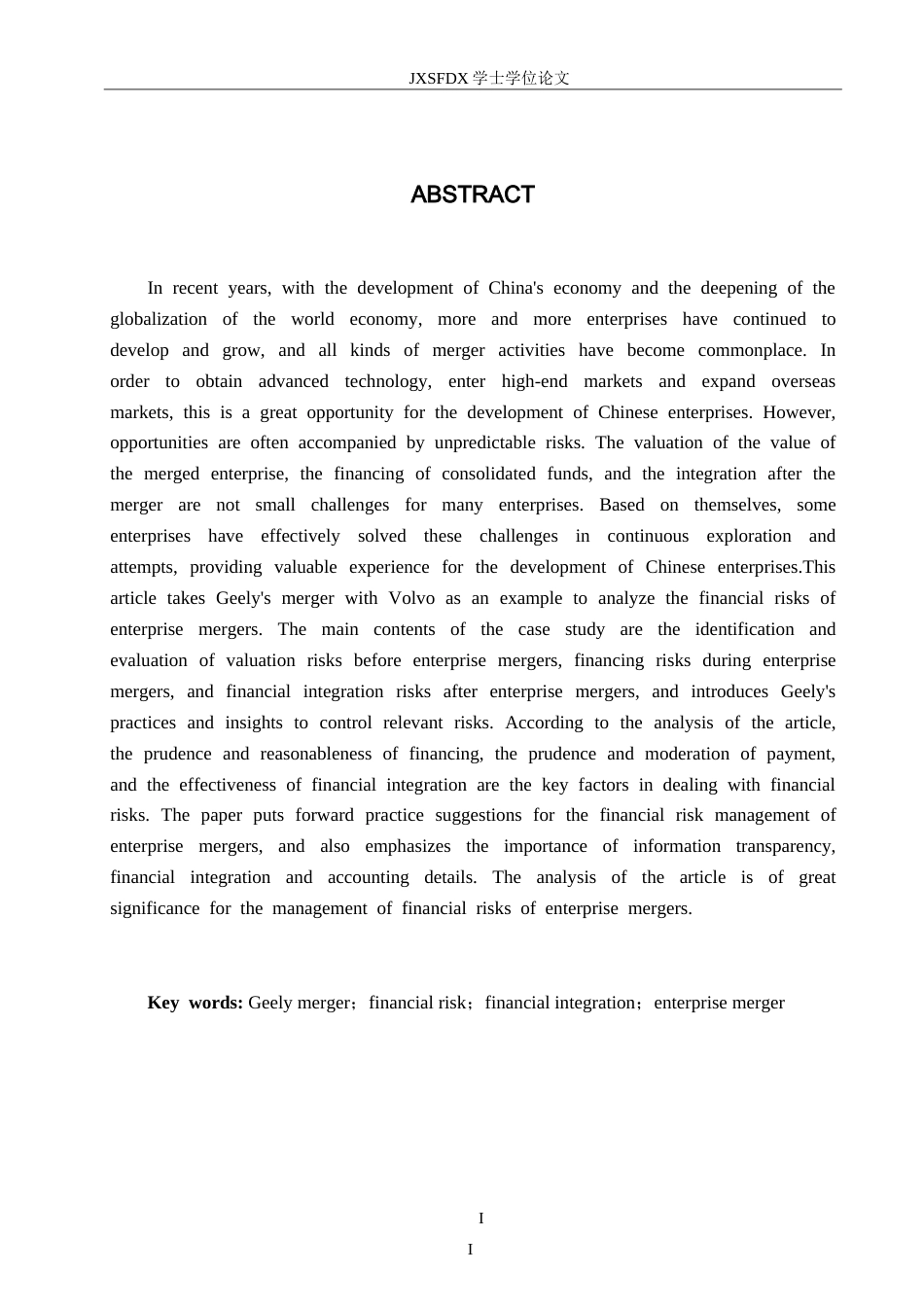 JXSFDX 学士学位论文

ABSTRACT

In recent years, with the development of China's economy and the deepening of the globalization of the world economy, more and more enterprises have continued to develop and grow, and all kinds of merger activities have become commonplace. In order to obtain advanced technology, enter high-end markets and expand overseas markets, this is a great opportunity for the development of Chinese enterprises. However, opportunities are often accompanied by unpredictable risks. The valuation of the value of the merged enterprise, the financing of consolidated funds, and the integration after the merger are not small challenges for many enterprises. Based on themselves, some enterprises have effectively solved these challenges in continuous exploration and attempts, providing valuable experience for the development of Chinese enterprises.This article takes Geely's merger with Volvo as an example to analyze the financial risks of enterprise mergers. The main contents of the case study are the identification and evaluation of valuation risks before enterprise mergers, financing risks during enterprise mergers, and financial integration risks after enterprise mergers, and introduces Geely's practices and insights to control relevant risks. According to the analysis of the article, the prudence and reasonableness of financing, the prudence and moderation of payment, and the effectiveness of financial integration are the key factors in dealing with financial risks. The paper puts forward practice suggestions for the financial risk management of enterprise mergers, and also emphasizes the importance of information transparency, financial integration and accounting details. The analysis of the article is of great significance for the management of financial risks of enterprise mergers.

Key words: Geely merger；financial risk；financial integration；enterprise merger

I

I